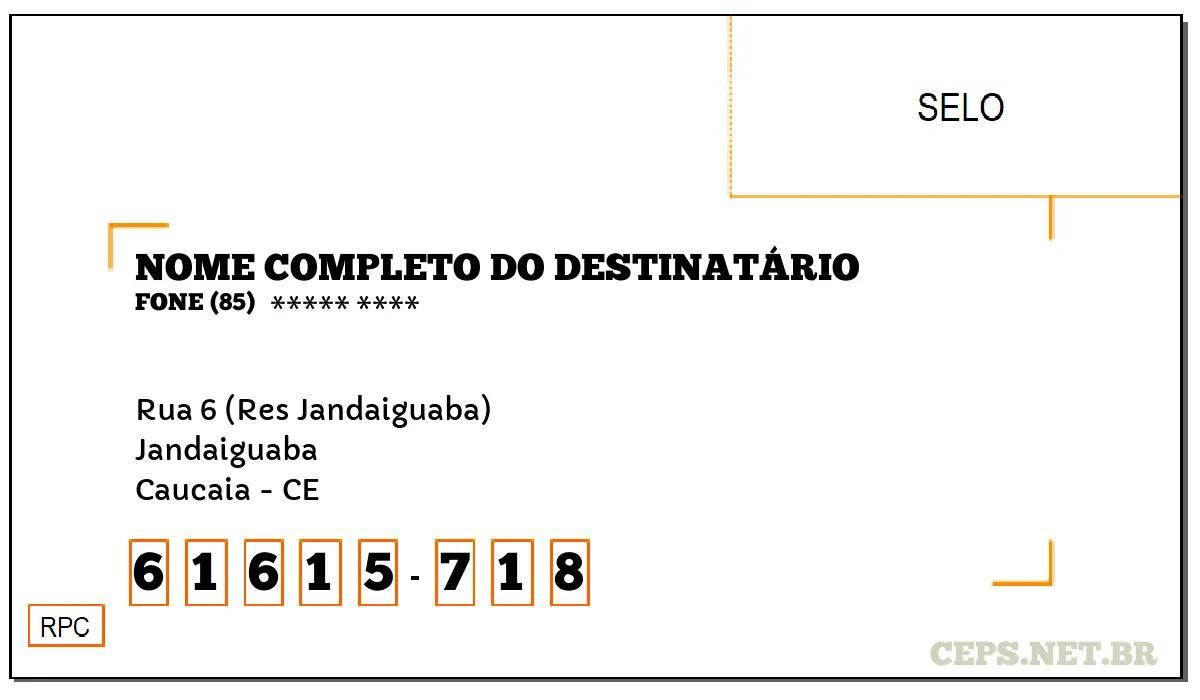 SELO

NOME COMPLETO DO DESTINATÁRIO
FONE (85) ***** ****

Rua 6 (Res Jandaiguaba)
Jandaiguaba
Caucaia - CE

6 1 6 1 5 - 7 1 8

RPC

CEPS.NET.BR